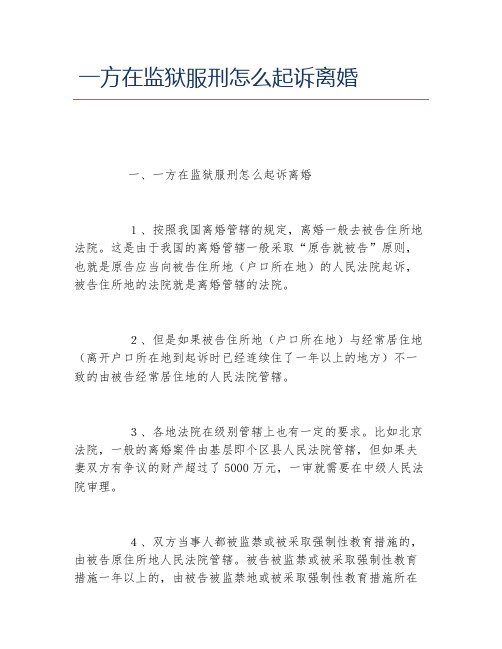 一方在监狱服刑怎么起诉离婚

一、一方在监狱服刑怎么起诉离婚

1、按照我国离婚管辖的规定，离婚一般去被告住所地法院。这是由于我国的离婚管辖一般采取“原告就被告”原则，也就是原告应当向被告住所地（户口所在地）的人民法院起诉，被告住所地的法院就是离婚管辖的法院。

2、但是如果被告住所地（户口所在地）与经常居住地（离开户口所在地到起诉时已经连续住了一年以上的地方）不一致的由被告经常居住地的人民法院管辖。

3、各地法院在级别管辖上也有一定的要求。比如北京法院，一般的离婚案件由基层即个区县人民法院管辖，但如果夫妻双方有争议的财产超过了5000万元，一审就需要在中级人民法院审理。

4、双方当事人都被监禁或被采取强制性教育措施的，由被告原住所地人民法院管辖。被告被监禁或被采取强制性教育措施一年以上的，由被告被监禁地或被采取强制性教育措施所在